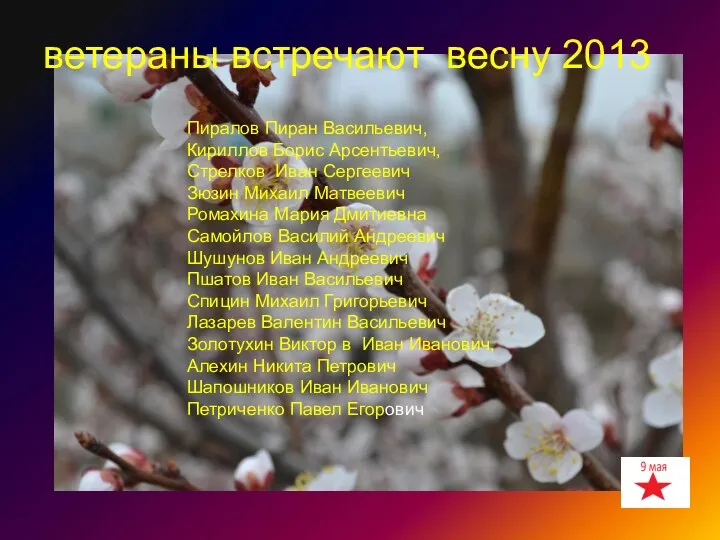 ветераны встречают весну 2013

Пиралов Пиран Васильевич,
Кириллов Борис Арсентьевич,
Стрелков Иван Сергеевич
Зюзин Михаил Матвеевич
Ромахина Мария Дмитиевна
Самойлов Василий Андреевич
Шушунов Иван Андреевич
Пшатов Иван Васильевич
Спицин Михаил Григорьевич
Лазарев Валентин Васильевич
Золотухин Виктор в Иван Иванович,
Алехин Никита Петрович
Шапошников Иван Иванович
Петриченко Павел Егорович

9 мая